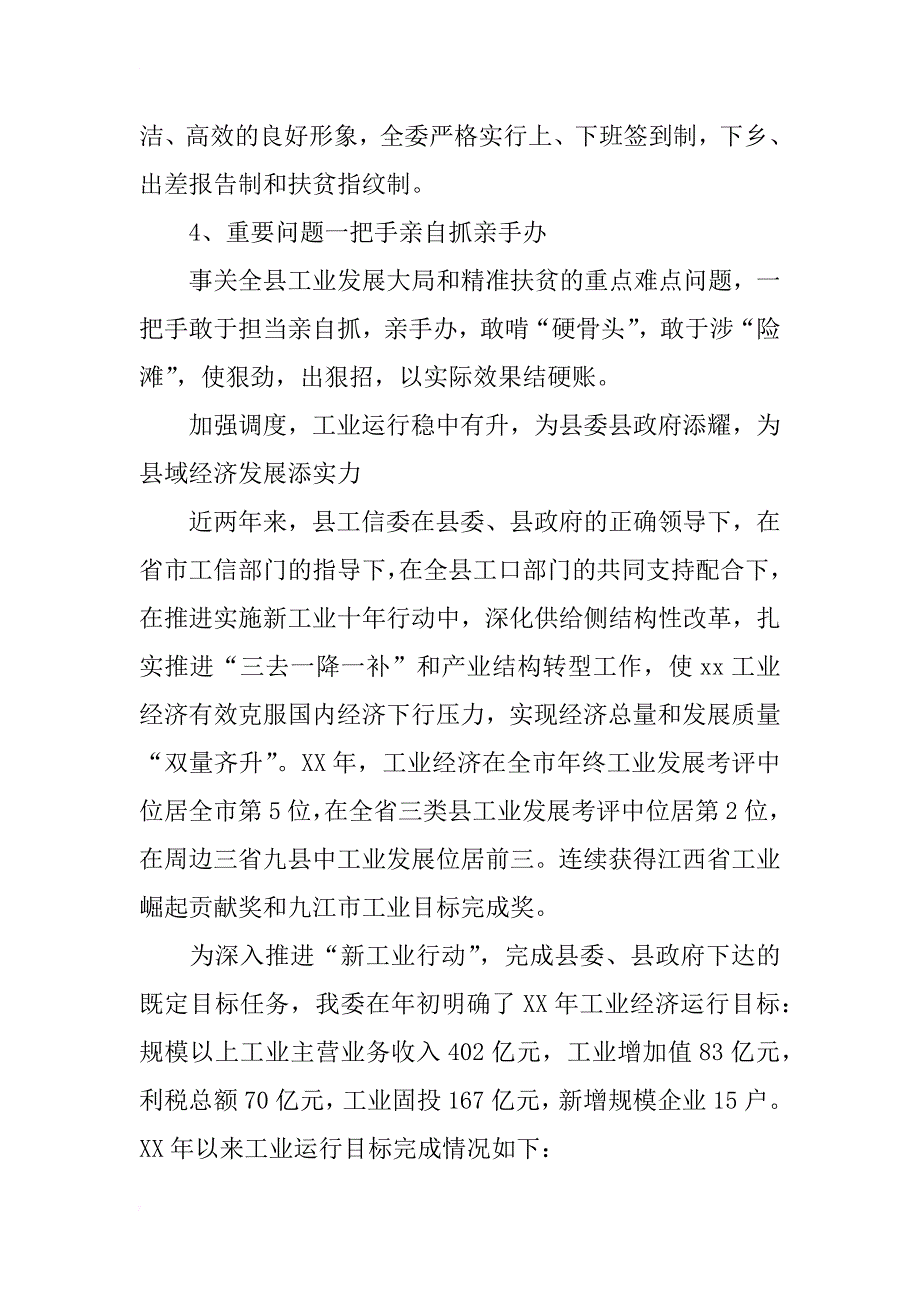 洁、高效的良好形象，全委严格实行上、下班签到制，下乡、出差报告制和扶贫指纹制。

4、重要问题一把手亲自抓亲手办

事关全县工业发展大局和精准扶贫的重点难点问题，一把手敢于担当亲自抓，亲手办，敢啃“硬骨头”，敢于涉“险滩”，使狠劲，出狠招，以实际效果结硬账。

加强调度，工业运行稳中有升，为县委县政府添耀，为县域经济发展添实力

近两年来，县工信委在县委、县政府的正确领导下，在省市工信部门的指导下，在全县工口部门的共同支持配合下，在推进实施新工业十年行动中，深化供给侧结构性改革，扎实推进“三去一降一补”和产业结构转型工作，使xx工业经济有效克服国内经济下行压力，实现经济总量和发展质量“双量齐升”。XX年，工业经济在全市年终工业发展考评中位居全市第5位，在全省三类县工业发展考评中位居第2位，在周边三省九县中工业发展位居前三。连续获得江西省工业崛起贡献奖和九江市工业目标完成奖。

为深入推进“新工业行动”，完成县委、县政府下达的既定目标任务，我委在年初明确了XX年工业经济运行目标：规模以上工业主营业务收入402亿元，工业增加值83亿元，利税总额70亿元，工业固投167亿元，新增规模企业15户。XX年以来工业运行目标完成情况如下：